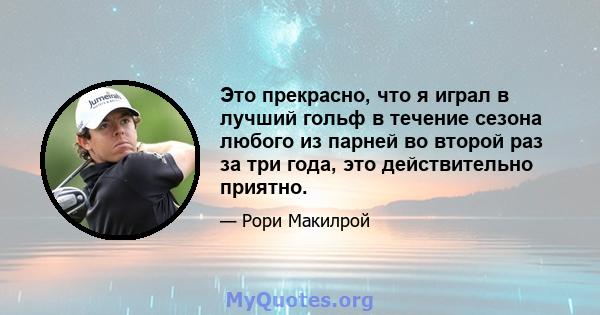 Jumeirah

Это прекрасно, что я играл в лучший гольф в течение сезона любого из парней во второй раз за три года, это действительно приятно.

— Рори Макилрой

MyQuotes.org